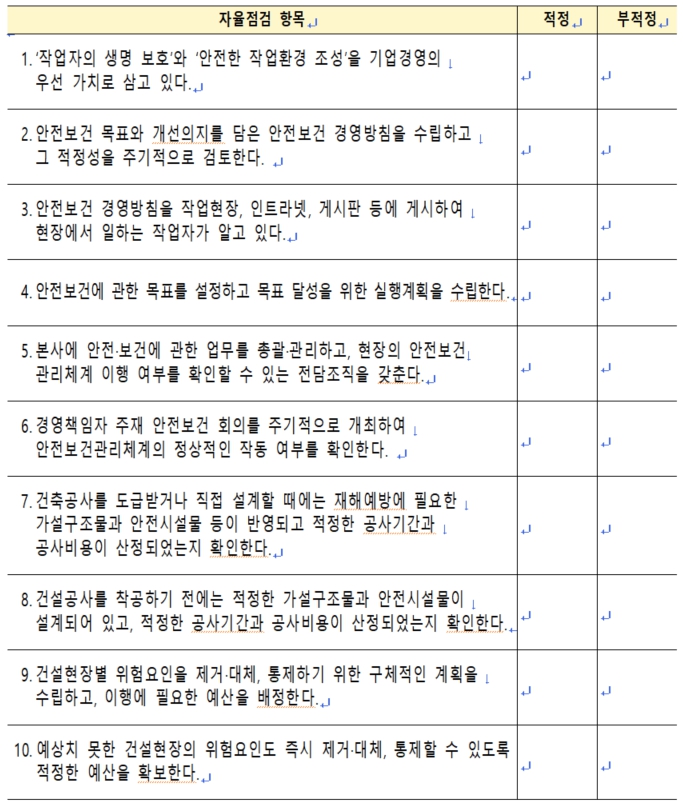 | 자율점검 항목 | 적정 | 부적정 |
|---|---|---|
| 1. '작업자의 생명 보호'와 '안전한 작업환경 조성'을 기업경영의 우선 가치로 삼고 있다. | | |
| 2. 안전보건 목표와 개선의지를 담은 안전보건 경영방침을 수립하고 그 적정성을 주기적으로 검토한다. | | |
| 3. 안전보건 경영방침을 작업현장, 인트라넷, 게시판 등에 게시하여 현장에서 일하는 작업자가 알고 있다. | | |
| 4. 안전보건에 관한 목표를 설정하고 목표 달성을 위한 실행계획을 수립한다. | | |
| 5. 본사에 안전·보건에 관한 업무를 총괄·관리하고, 현장의 안전보건 관리체계 이행 여부를 확인할 수 있는 전담조직을 갖춘다. | | |
| 6. 경영책임자 주재 안전보건 회의를 주기적으로 개최하여 안전보건관리체계의 정상적인 작동 여부를 확인한다. | | |
| 7. 건축공사를 도급받거나 직접 설계할 때에는 재해예방에 필요한 가설구조물과 안전시설물 등이 반영되고 적정한 공사기간과 공사비용이 산정되었는지 확인한다. | | |
| 8. 건설공사를 착공하기 전에는 적정한 가설구조물과 안전시설물이 설계되어 있고, 적정한 공사기간과 공사비용이 산정되었는지 확인한다. | | |
| 9. 건설현장별 위험요인을 제거·대체, 통제하기 위한 구체적인 계획을 수립하고, 이행에 필요한 예산을 배정한다. | | |
| 10. 예상치 못한 건설현장의 위험요인도 즉시 제거·대체, 통제할 수 있도록 적정한 예산을 확보한다. | | |